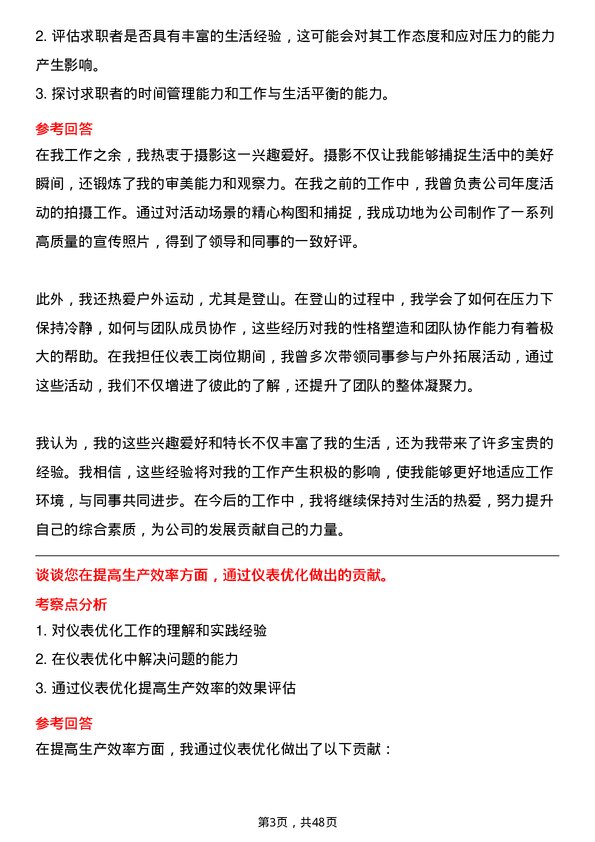 2. 评估求职者是否具有丰富的生活经验，这可能会对其工作态度和应对压力的能力产生影响。
3. 探讨求职者的时间管理能力和工作与生活平衡的能力。

参考回答
在我工作之余，我热衷于摄影这一兴趣爱好。摄影不仅让我能够捕捉生活中的美好瞬间，还锻炼了我的审美能力和观察力。在我之前的工作中，我曾负责公司年度活动的拍摄工作。通过对活动场景的精心构图和捕捉，我成功地为公司制作了一系列高质量的宣传照片，得到了领导和同事的一致好评。

此外，我还热爱户外运动，尤其是登山。在登山的过程中，我学会了如何在压力下保持冷静，如何与团队成员协作，这些经历对我的性格塑造和团队协作能力有着极大的帮助。在我担任仪表工岗位期间，我曾多次带领同事参与户外拓展活动，通过这些活动，我们不仅增进了彼此的了解，还提升了团队的整体凝聚力。

我认为，我的这些兴趣爱好和特长不仅丰富了我的生活，还为我带来了许多宝贵的经验。我相信，这些经验将对我的工作产生积极的影响，使我能够更好地适应工作环境，与同事共同进步。在今后的工作中，我将继续保持对生活的热爱，努力提升自己的综合素质，为公司的发展贡献自己的力量。

谈谈您在提高生产效率方面，通过仪表优化做出的贡献。
考察点分析
1. 对仪表优化工作的理解和实践经验
2. 在仪表优化中解决问题的能力
3. 通过仪表优化提高生产效率的效果评估

参考回答
在提高生产效率方面，我通过仪表优化做出了以下贡献：

第3页，共48页